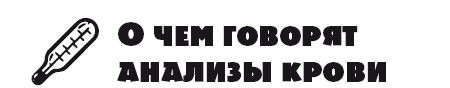 О ЧЕМ ГОВОРЯТ АНАЛИЗЫ КРОВИ